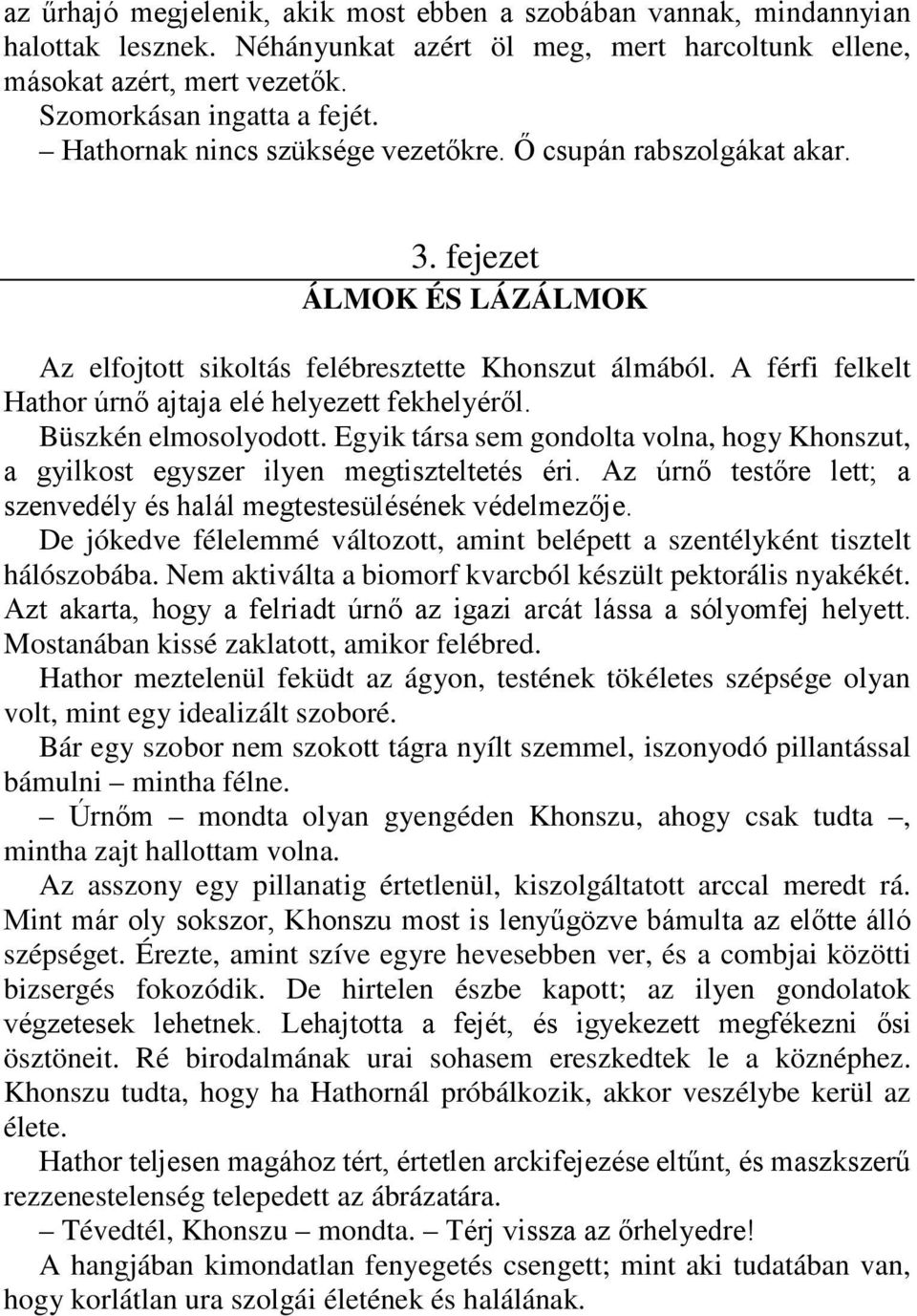 az űrhajó megjelenik, akik most ebben a szobában vannak, mindannyian halottak lesznek. Néhányunkat azért öl meg, mert harcoltunk ellene, másokat azért, mert vezetők.

Szomorkásan ingatta a fejét.

– Hathornak nincs szüksége vezetőkre. Ő csupán rabszolgákat akar.

3. fejezet
ÁLMOK ÉS LÁZÁLMOK

Az elfojtott sikoltás felébresztette Khonszut álmából. A férfi felkelt Hathor úrnő ajtaja elé helyezett fekhelyéről.

Büszkén elmosolyodott. Egyik társa sem gondolta volna, hogy Khonszut, a gyilkost egyszer ilyen megtiszteltetés éri. Az úrnő testőre lett; a szenvedély és halál megtestesülésének védelmezője.

De jókedve félelemmé változott, amint belépett a szentélyként tisztelt hálószobába. Nem aktiválta a biomorf kvarcból készült pektorális nyakékét. Azt akarta, hogy a felriadt úrnő az igazi arcát lássa a sólyomfej helyett. Mostanában kissé zaklatott, amikor felébred.

Hathor meztelenül feküdt az ágyon, testének tökéletes szépsége olyan volt, mint egy idealizált szoboré.

Bár egy szobor nem szokott tágra nyílt szemmel, iszonyodó pillantással bámulni – mintha félne.

– Úrnőm – mondta olyan gyengéden Khonszu, ahogy csak tudta –, mintha zajt hallottam volna.

Az asszony egy pillanatig értetlenül, kiszolgáltatott arccal meredt rá. Mint már oly sokszor, Khonszu most is lenyűgözve bámulta az előtte álló szépséget. Érezte, amint szíve egyre hevesebben ver, és a combjai közötti bizsergés fokozódik. De hirtelen észbe kapott; az ilyen gondolatok végzetesek lehetnek. Lehajtotta a fejét, és igyekezett megfékezni ősi ösztöneit. Ré birodalmának urai sohasem ereszkedtek le a köznéphez. Khonszu tudta, hogy ha Hathornál próbálkozik, akkor veszélybe kerül az élete.

Hathor teljesen magához tért, értetlen arckifejezése eltűnt, és maszkszerű rezzenestelenség telepedett az ábrázatára.

– Tévedtél, Khonszu – mondta. – Térj vissza az őrhelyedre!

A hangjában kimondatlan fenyegetés csengett; mint aki tudatában van, hogy korlátlan ura szolgái életének és halálának.